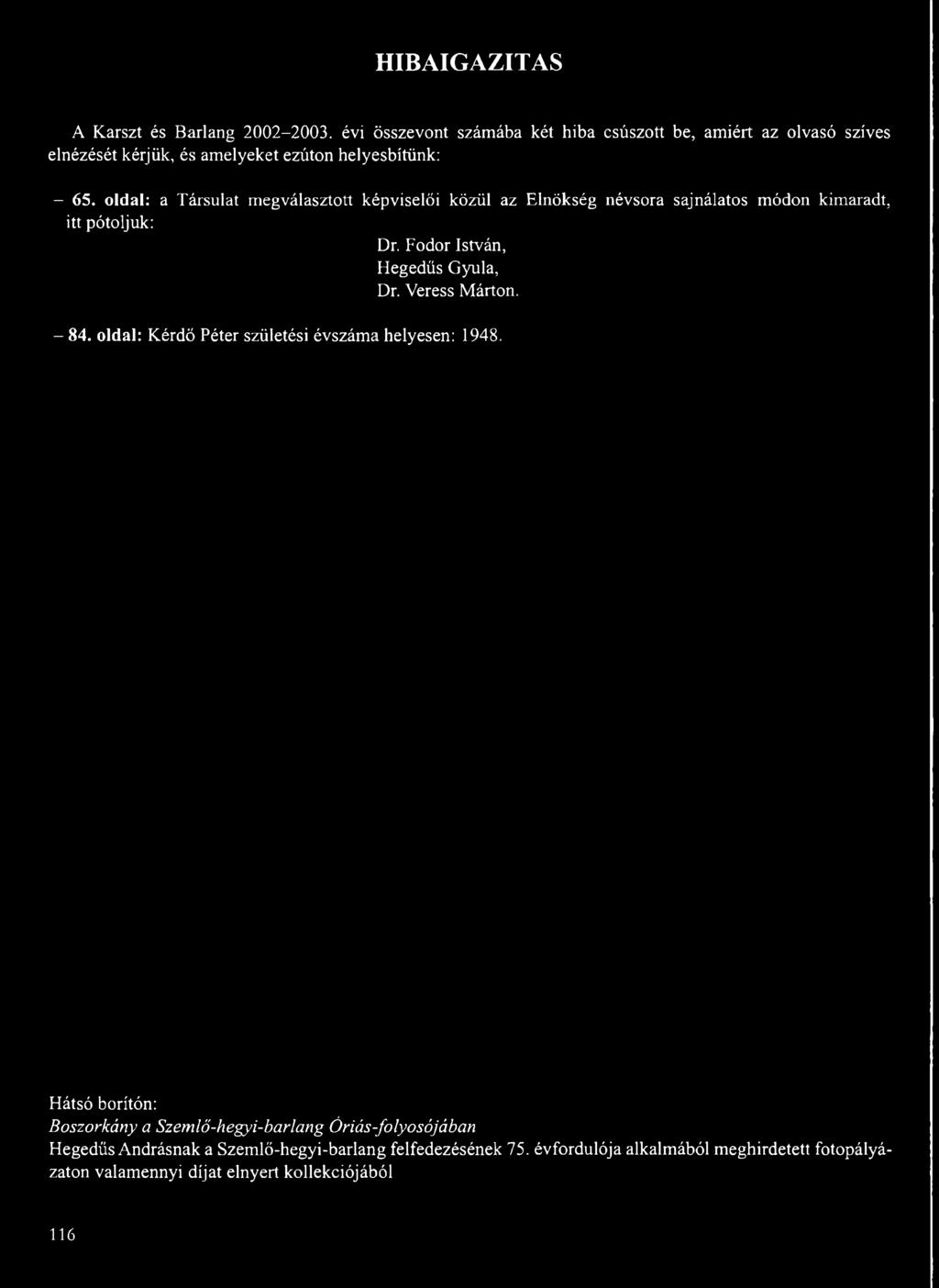 HIBAIGAZITAS

A Karszt és Barlang 2002–2003. évi összevont számába két hiba csúszott be, amiért az olvasó szíves elnézését kérjük, és amelyeket ezúton helyesbítünk:

– 65. oldal: a Társulat megválasztott képviselői közül az Elnökség névsora sajnálatos módon kimaradt, itt pótoljuk:

Dr. Fodor István,
Hegedűs Gyula,
Dr. Veress Márton.

– 84. oldal: Kérdő Péter születési évszáma helyesen: 1948.

Hátsó borítón:
Boszorkány a Szemlő-hegyi-barlang Óriás-folyosójában
Hegedűs Andrásnak a Szemlő-hegyi-barlang felfedezésének 75. évfordulója alkalmából meghirdetett fotopályázaton valamennyi díjat elnyert kollekciójából

116